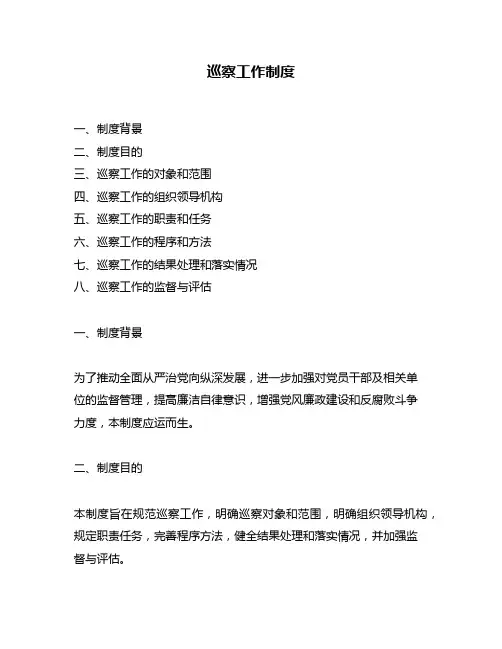 巡察工作制度

一、制度背景
二、制度目的
三、巡察工作的对象和范围
四、巡察工作的组织领导机构
五、巡察工作的职责和任务
六、巡察工作的程序和方法
七、巡察工作的结果处理和落实情况
八、巡察工作的监督与评估

一、制度背景

为了推动全面从严治党向纵深发展，进一步加强对党员干部及相关单位的监督管理，提高廉洁自律意识，增强党风廉政建设和反腐败斗争力度，本制度应运而生。

二、制度目的

本制度旨在规范巡察工作，明确巡察对象和范围，明确组织领导机构，规定职责任务，完善程序方法，健全结果处理和落实情况，并加强监督与评估。